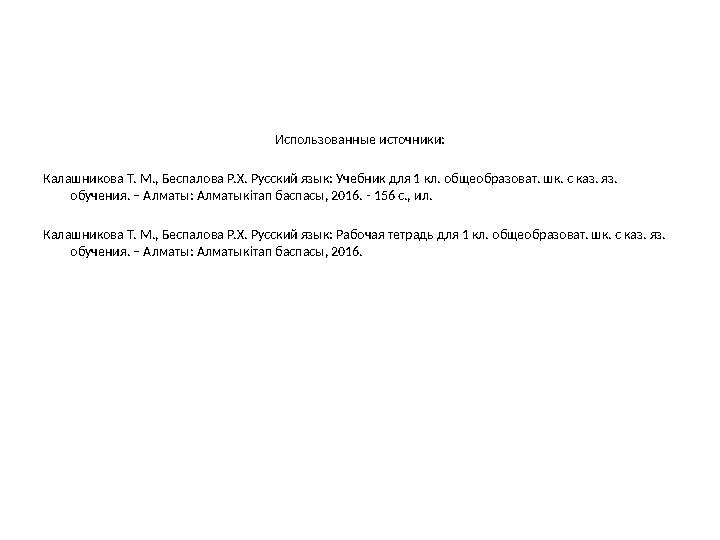 Использованные источники:

Калашникова Т. М., Беспалова Р.Х. Русский язык: Учебник для 1 кл. общеобразоват. шк. с каз. яз. обучения. – Алматы: Алматыкітап баспасы, 2016. - 156 с., ил.

Калашникова Т. М., Беспалова Р.Х. Русский язык: Рабочая тетрадь для 1 кл. общеобразоват. шк. с каз. яз. обучения. – Алматы: Алматыкітап баспасы, 2016.